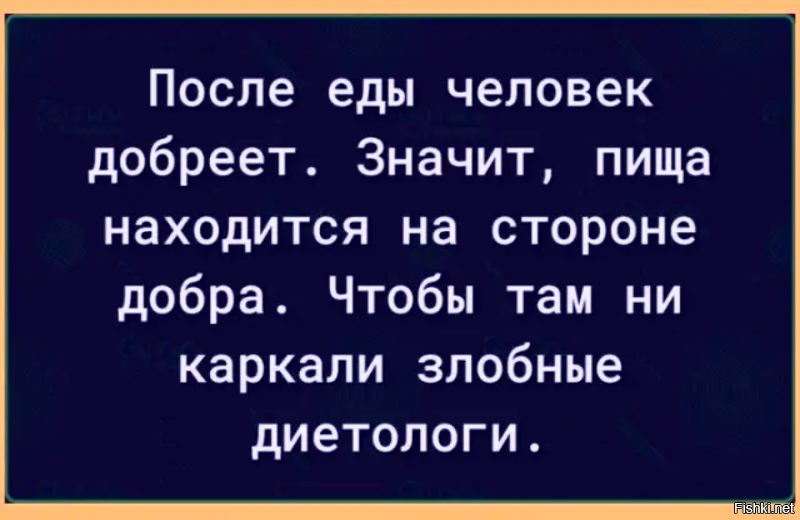 После еды человек добреет. Значит, пища находится на стороне добра. Чтобы там ни каркали злобные диетологи.

Fishki.net